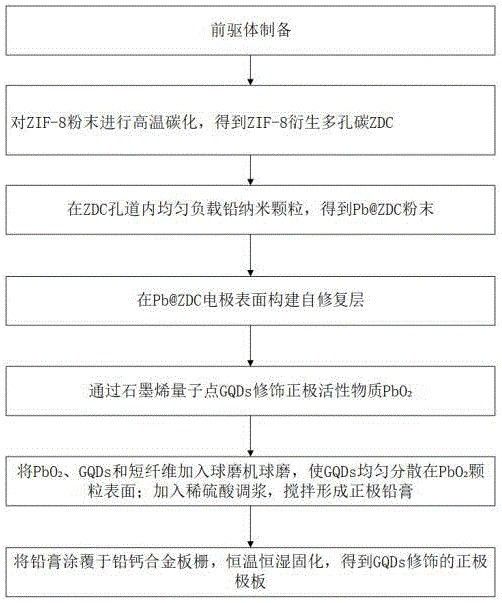 前驱体制备

对ZIF-8粉末进行高温碳化，得到ZIF-8衍生多孔碳ZDC

在ZDC孔道内均匀负载铅纳米颗粒，得到Pb@ZDC粉末

在Pb@ZDC电极表面构建自修复层

通过石墨烯量子点GQDs修饰正极活性物质$PbO_2$

将$PbO_2$、GQDs和短纤维加入球磨机球磨，使GQDs均匀分散在$PbO_2$颗粒表面；加入稀硫酸调浆，搅拌形成正极铅膏

将铅膏涂覆于铅钙合金板栅，恒温恒湿固化，得到GQDs修饰的正极极板